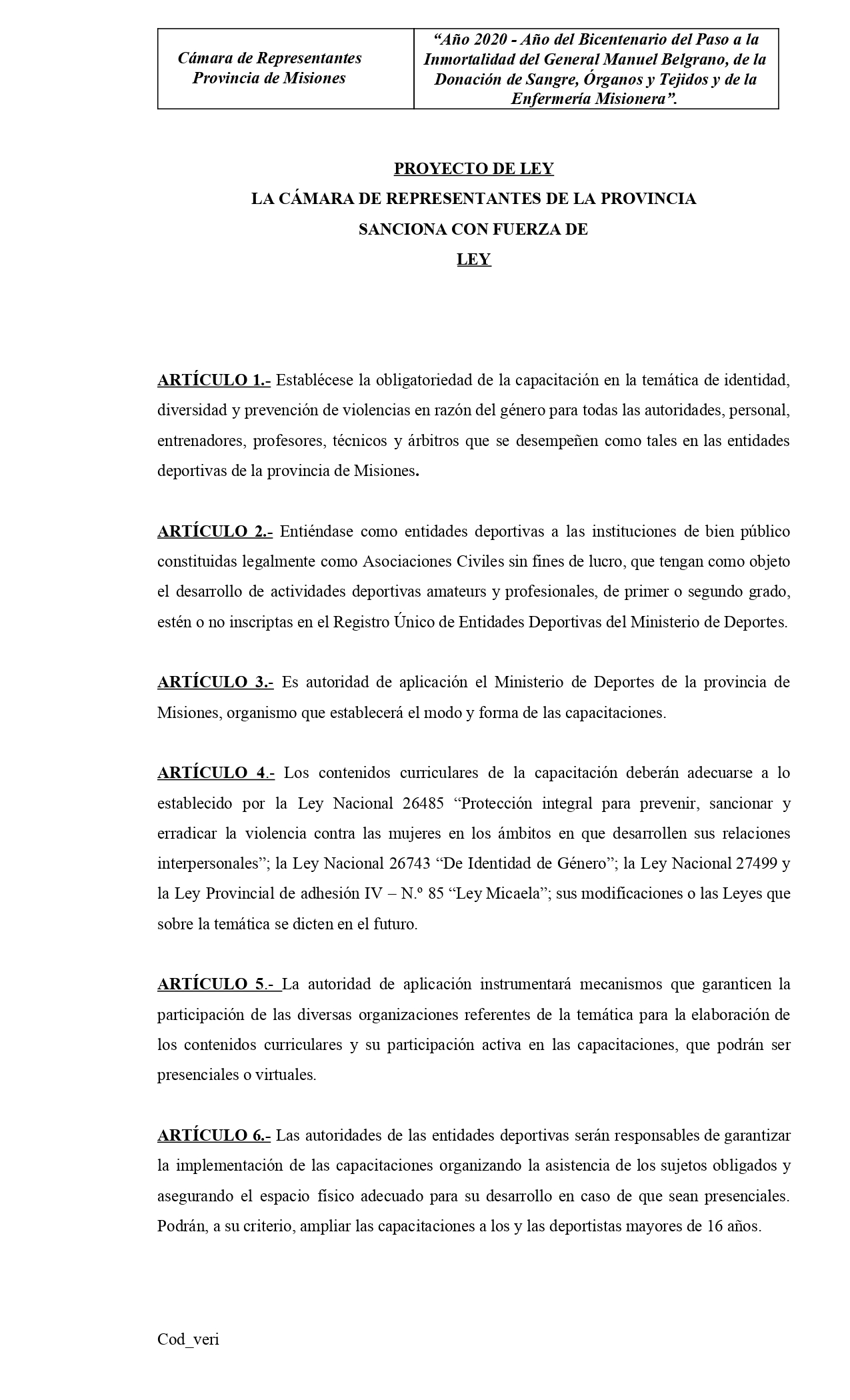 | Cámara de Representantes Provincia de Misiones | "Año 2020 - Año del Bicentenario del Paso a la Inmortalidad del General Manuel Belgrano, de la Donación de Sangre, Órganos y Tejidos y de la Enfermería Misionera". |
|---|---|

PROYECTO DE LEY
LA CÁMARA DE REPRESENTANTES DE LA PROVINCIA
SANCIONA CON FUERZA DE
LEY

ARTÍCULO 1.- Establécese la obligatoriedad de la capacitación en la temática de identidad, diversidad y prevención de violencias en razón del género para todas las autoridades, personal, entrenadores, profesores, técnicos y árbitros que se desempeñen como tales en las entidades deportivas de la provincia de Misiones.

ARTÍCULO 2.- Entiéndase como entidades deportivas a las instituciones de bien público constituidas legalmente como Asociaciones Civiles sin fines de lucro, que tengan como objeto el desarrollo de actividades deportivas amateurs y profesionales, de primer o segundo grado, estén o no inscriptas en el Registro Único de Entidades Deportivas del Ministerio de Deportes.

ARTÍCULO 3.- Es autoridad de aplicación el Ministerio de Deportes de la provincia de Misiones, organismo que establecerá el modo y forma de las capacitaciones.

ARTÍCULO 4.- Los contenidos curriculares de la capacitación deberán adecuarse a lo establecido por la Ley Nacional 26485 "Protección integral para prevenir, sancionar y erradicar la violencia contra las mujeres en los ámbitos en que desarrollen sus relaciones interpersonales"; la Ley Nacional 26743 "De Identidad de Género"; la Ley Nacional 27499 y la Ley Provincial de adhesión IV – N.º 85 "Ley Micaela"; sus modificaciones o las Leyes que sobre la temática se dicten en el futuro.

ARTÍCULO 5.- La autoridad de aplicación instrumentará mecanismos que garanticen la participación de las diversas organizaciones referentes de la temática para la elaboración de los contenidos curriculares y su participación activa en las capacitaciones, que podrán ser presenciales o virtuales.

ARTÍCULO 6.- Las autoridades de las entidades deportivas serán responsables de garantizar la implementación de las capacitaciones organizando la asistencia de los sujetos obligados y asegurando el espacio físico adecuado para su desarrollo en caso de que sean presenciales. Podrán, a su criterio, ampliar las capacitaciones a los y las deportistas mayores de 16 años.

Cod_veri